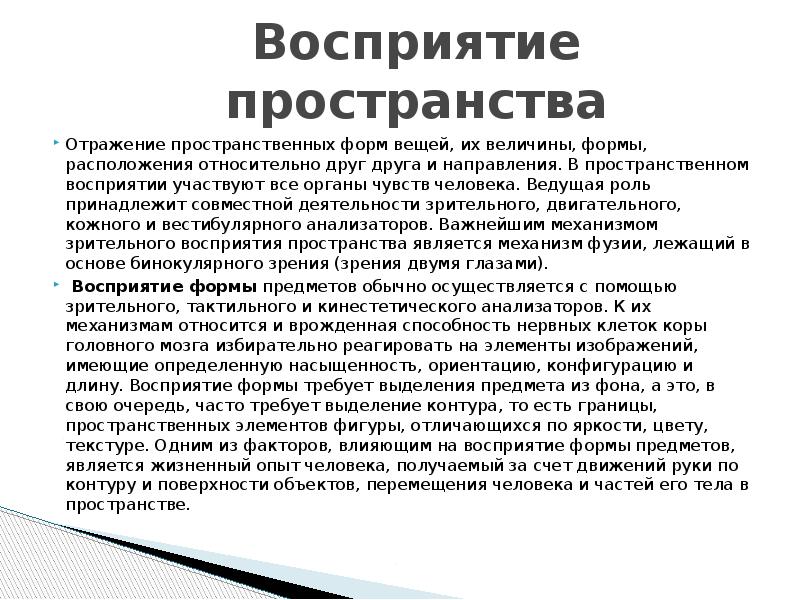 Восприятие пространства

Отражение пространственных форм вещей, их величины, формы, расположения относительно друг друга и направления. В пространственном восприятии участвуют все органы чувств человека. Ведущая роль принадлежит совместной деятельности зрительного, двигательного, кожного и вестибулярного анализаторов. Важнейшим механизмом зрительного восприятия пространства является механизм фузии, лежащий в основе бинокулярного зрения (зрения двумя глазами).

Восприятие формы предметов обычно осуществляется с помощью зрительного, тактильного и кинестетического анализаторов. К их механизмам относится и врожденная способность нервных клеток коры головного мозга избирательно реагировать на элементы изображений, имеющие определенную насыщенность, ориентацию, конфигурацию и длину. Восприятие формы требует выделения предмета из фона, а это, в свою очередь, часто требует выделение контура, то есть границы, пространственных элементов фигуры, отличающихся по яркости, цвету, текстуре. Одним из факторов, влияющим на восприятие формы предметов, является жизненный опыт человека, получаемый за счет движений руки по контуру и поверхности объектов, перемещения человека и частей его тела в пространстве.